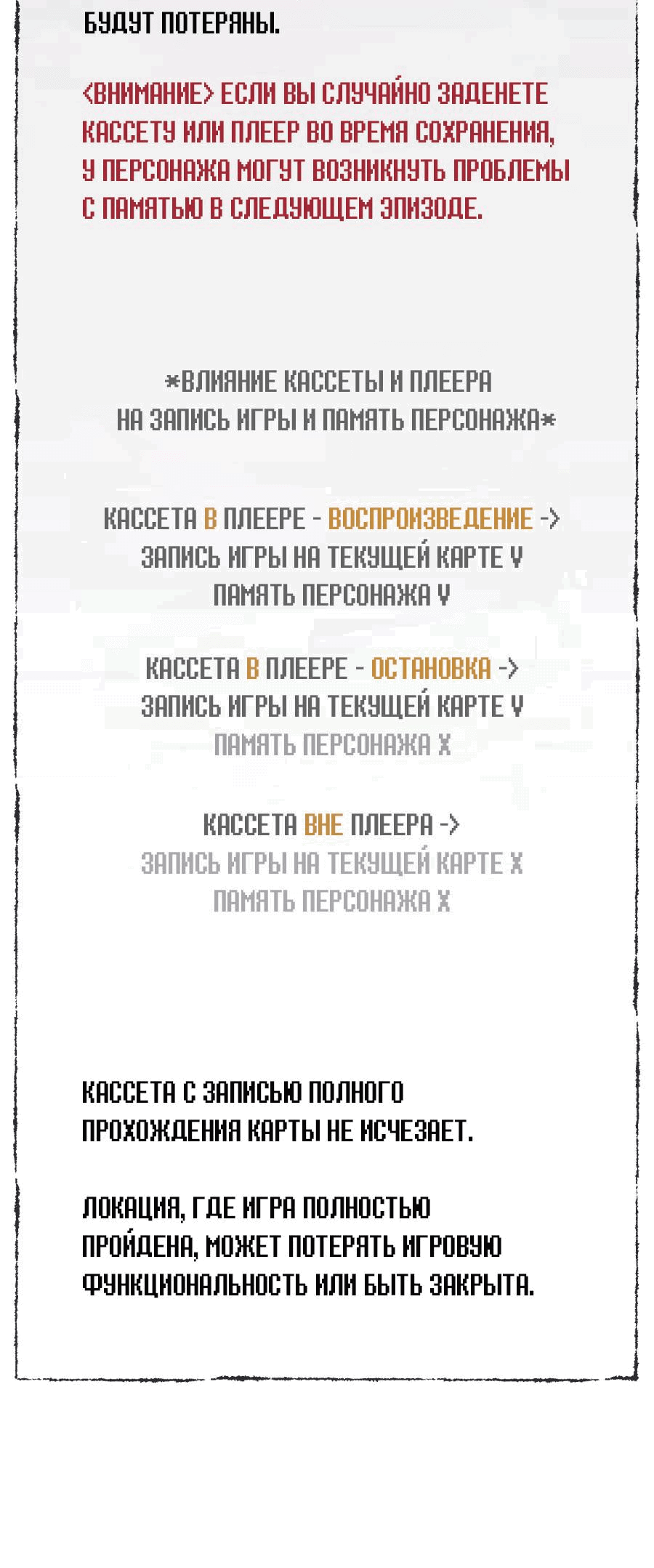 БУДУТ ПОТЕРЯНЫ.

<ВНИМАНИЕ> ЕСЛИ ВЫ СЛУЧАЙНО ЗАДЕНЕТЕ КАССЕТУ ИЛИ ПЛЕЕР ВО ВРЕМЯ СОХРАНЕНИЯ, У ПЕРСОНАЖА МОГУТ ВОЗНИКНУТЬ ПРОБЛЕМЫ С ПАМЯТЬЮ В СЛЕДУЮЩЕМ ЭПИЗОДЕ.

*ВЛИЯНИЕ КАССЕТЫ И ПЛЕЕРА НА ЗАПИСЬ ИГРЫ И ПАМЯТЬ ПЕРСОНАЖА*

КАССЕТА В ПЛЕЕРЕ - ВОСПРОИЗВЕДЕНИЕ ->
ЗАПИСЬ ИГРЫ НА ТЕКУЩЕЙ КАРТЕ V
ПАМЯТЬ ПЕРСОНАЖА V

КАССЕТА В ПЛЕЕРЕ - ОСТАНОВКА ->
ЗАПИСЬ ИГРЫ НА ТЕКУЩЕЙ КАРТЕ V
ПАМЯТЬ ПЕРСОНАЖА X

КАССЕТА ВНЕ ПЛЕЕРА ->
ЗАПИСЬ ИГРЫ НА ТЕКУЩЕЙ КАРТЕ X
ПАМЯТЬ ПЕРСОНАЖА X

КАССЕТА С ЗАПИСЬЮ ПОЛНОГО ПРОХОЖДЕНИЯ КАРТЫ НЕ ИСЧЕЗАЕТ.

ЛОКАЦИЯ, ГДЕ ИГРА ПОЛНОСТЬЮ ПРОЙДЕНА, МОЖЕТ ПОТЕРЯТЬ ИГРОВУЮ ФУНКЦИОНАЛЬНОСТЬ ИЛИ БЫТЬ ЗАКРЫТА.